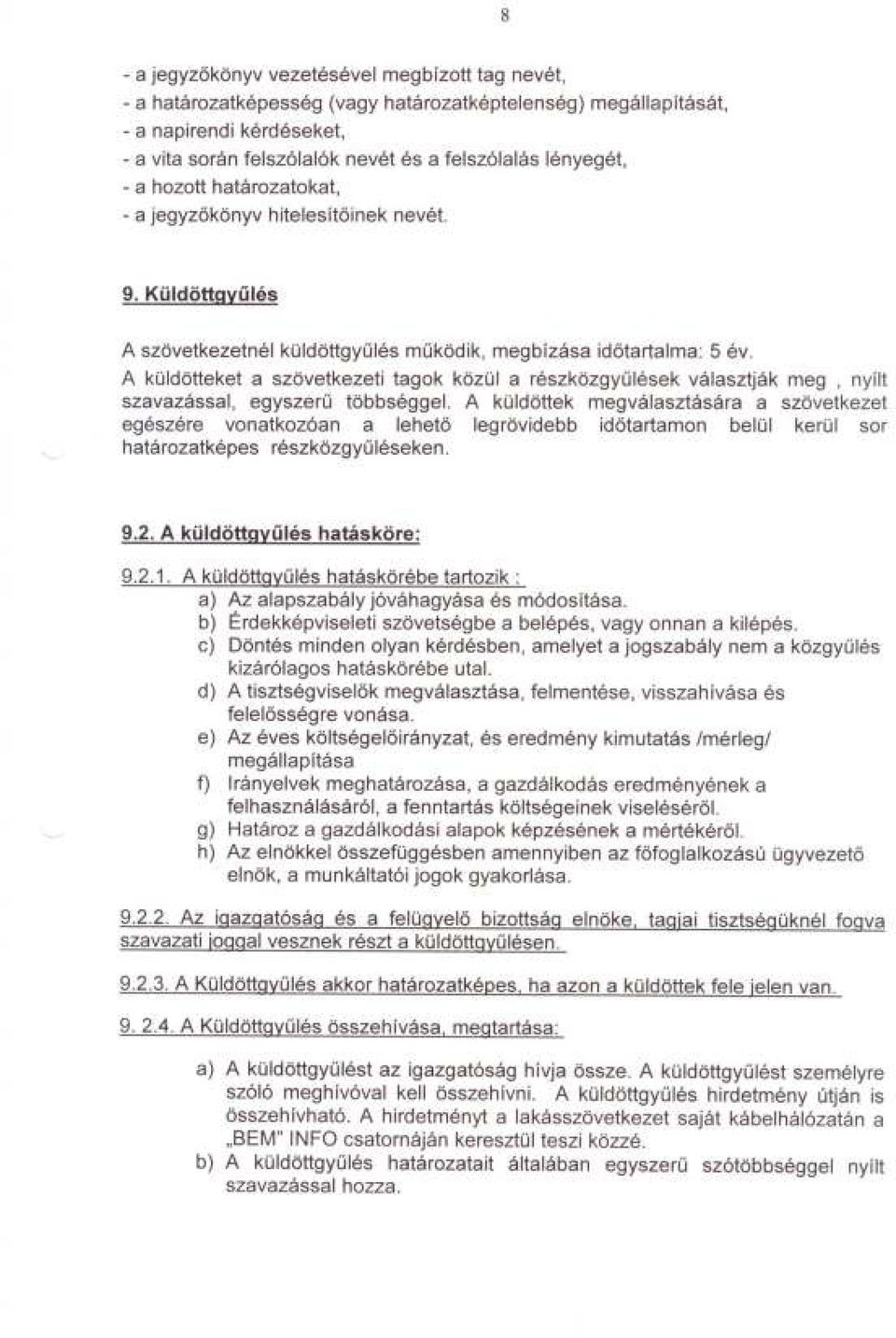 8

- a jegyzőkönyv vezetésével megbízott tag nevét,
- a határozatképesség (vagy határozatképtelenség) megállapítását,
- a napirendi kérdéseket,
- a vita során felszólalók nevét és a felszólalás lényegét,
- a hozott határozatokat,
- a jegyzőkönyv hitelesítőinek nevét.

9. Küldöttgyűlés

A szövetkezetnél küldöttgyűlés működik, megbízása időtartalma: 5 év.
A küldötteket a szövetkezeti tagok közül a részközgyűlések választják meg , nyílt szavazással, egyszerű többséggel. A küldöttek megválasztására a szövetkezet egészére vonatkozóan a lehető legrövidebb időtartamon belül kerül sor határozatképes részközgyűléseken.

9.2. A küldöttgyűlés hatásköre:

9.2.1. A küldöttgyűlés hatáskörébe tartozik :
a) Az alapszabály jóváhagyása és módosítása.
b) Érdekképviseleti szövetségbe a belépés, vagy onnan a kilépés.
c) Döntés minden olyan kérdésben, amelyet a jogszabály nem a közgyűlés kizárólagos hatáskörébe utal.
d) A tisztségviselők megválasztása, felmentése, visszahívása és felelősségre vonása.
e) Az éves költségelőirányzat, és eredmény kimutatás /mérleg/ megállapítása
f) Irányelvek meghatározása, a gazdálkodás eredményének a felhasználásáról, a fenntartás költségeinek viseléséről.
g) Határoz a gazdálkodási alapok képzésének a mértékéről.
h) Az elnökkel összefüggésben amennyiben az főfoglalkozású ügyvezető elnök, a munkáltatói jogok gyakorlása.

9.2.2. Az igazgatóság és a felügyelő bizottság elnöke, tagjai tisztségüknél fogva szavazati joggal vesznek részt a küldöttgyűlésen.

9.2.3. A Küldöttgyűlés akkor határozatképes, ha azon a küldöttek fele jelen van.

9. 2.4. A Küldöttgyűlés összehívása, megtartása:

a) A küldöttgyűlést az igazgatóság hívja össze. A küldöttgyűlést személyre szóló meghívóval kell összehívni. A küldöttgyűlés hirdetmény útján is összehívható. A hirdetményt a lakásszövetkezet saját kábelhálózatán a „BEM" INFO csatornáján keresztül teszi közzé.
b) A küldöttgyűlés határozatait általában egyszerű szótöbbséggel nyílt szavazással hozza.